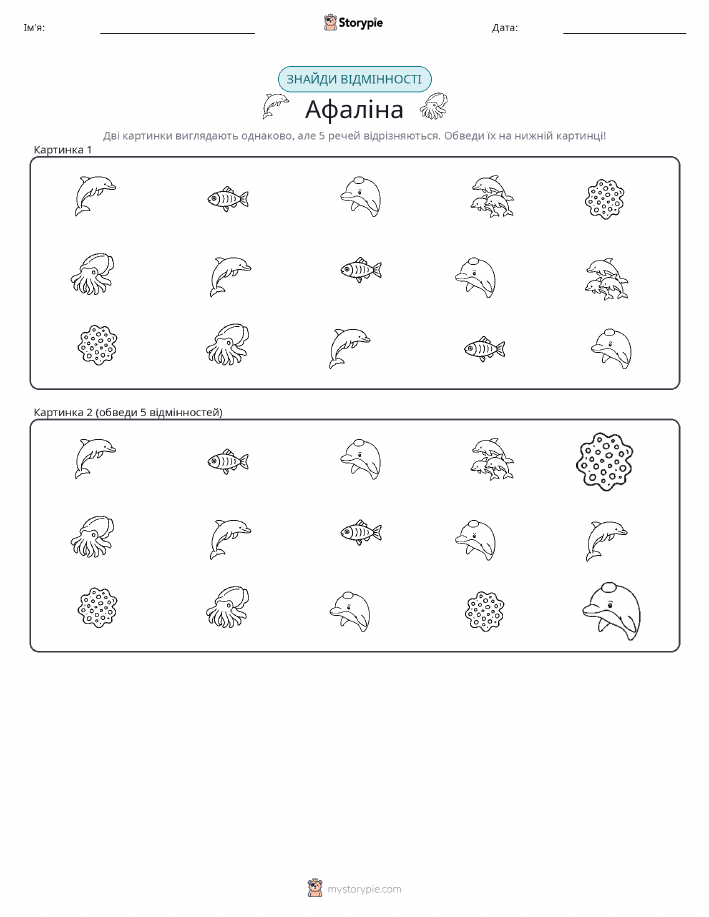 Ім'я:

Storypie

Дата:

ЗНАЙДИ ВІДМІННОСТІ

Афаліна

Дві картинки виглядають однаково, але 5 речей відрізняються. Обведи їх на нижній картинці!

Картинка 1

Картинка 2 (обведи 5 відмінностей)

mystorypie.com